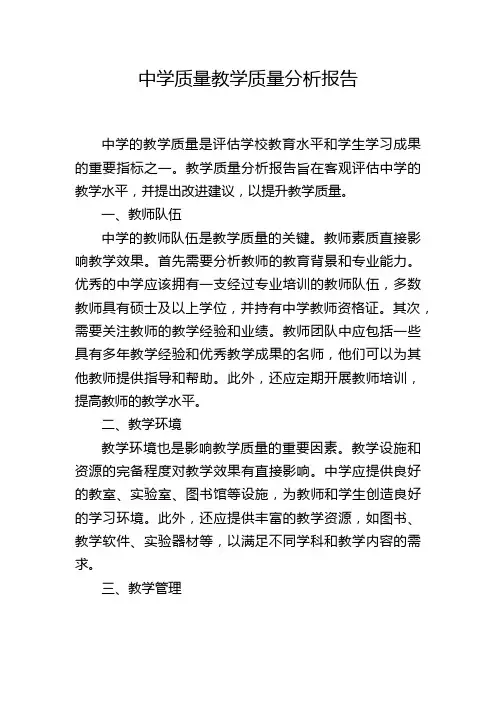 中学质量教学质量分析报告

中学的教学质量是评估学校教育水平和学生学习成果的重要指标之一。教学质量分析报告旨在客观评估中学的教学水平，并提出改进建议，以提升教学质量。

一、教师队伍

中学的教师队伍是教学质量的关键。教师素质直接影响教学效果。首先需要分析教师的教育背景和专业能力。优秀的中学应该拥有一支经过专业培训的教师队伍，多数教师具有硕士及以上学位，并持有中学教师资格证。其次，需要关注教师的教学经验和业绩。教师团队中应包括一些具有多年教学经验和优秀教学成果的名师，他们可以为其他教师提供指导和帮助。此外，还应定期开展教师培训，提高教师的教学水平。

二、教学环境

教学环境也是影响教学质量的重要因素。教学设施和资源的完备程度对教学效果有直接影响。中学应提供良好的教室、实验室、图书馆等设施，为教师和学生创造良好的学习环境。此外，还应提供丰富的教学资源，如图书、教学软件、实验器材等，以满足不同学科和教学内容的需求。

三、教学管理